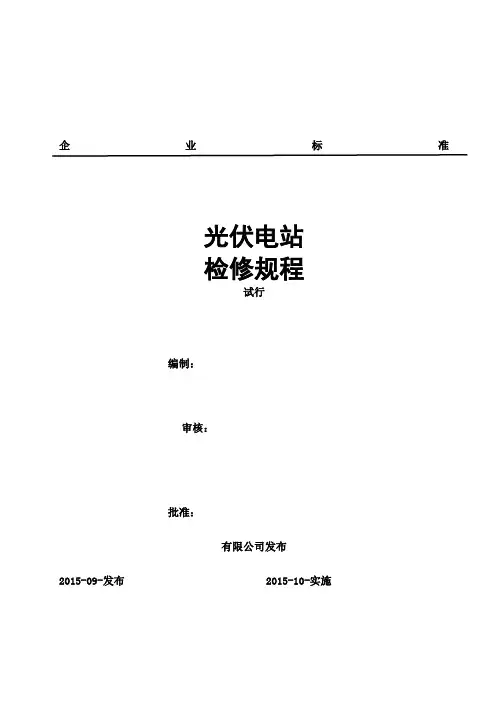 企 业 标 准

光伏电站
检修规程
试行

编制：

审核：

批准：

有限公司发布

2015-09-发布

2015-10-实施